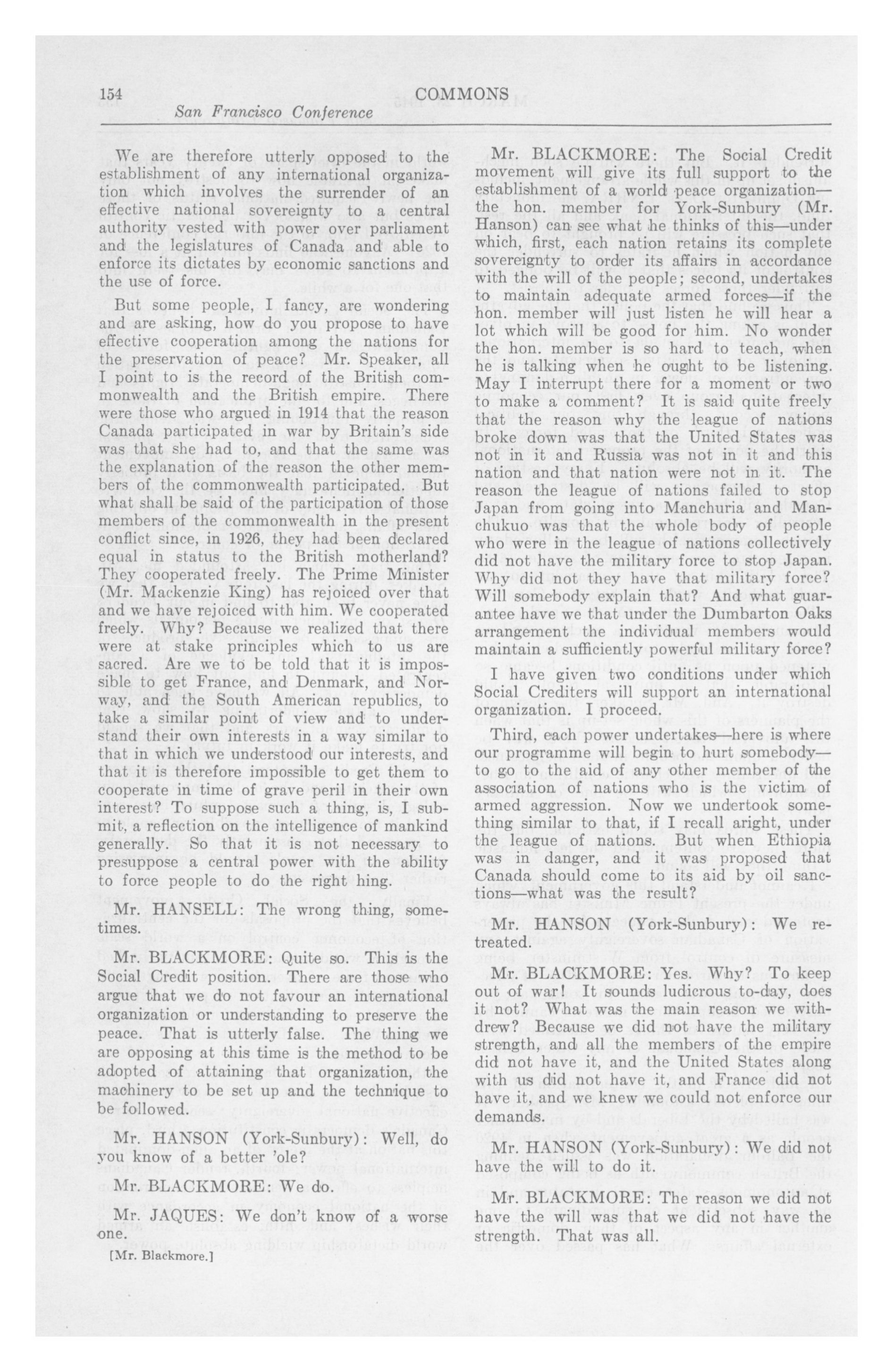 154 COMMONS
San Francisco Conference

We are therefore utterly opposed to the establishment of any international organization which involves the surrender of an effective national sovereignty to a central authority vested with power over parliament and the legislatures of Canada and able to enforce its dictates by economic sanctions and the use of force.

But some people, I fancy, are wondering and are asking, how do you propose to have effective cooperation among the nations for the preservation of peace? Mr. Speaker, all I point to is the record of the British commonwealth and the British empire. There were those who argued in 1914 that the reason Canada participated in war by Britain's side was that she had to, and that the same was the explanation of the reason the other members of the commonwealth participated. But what shall be said of the participation of those members of the commonwealth in the present conflict since, in 1926, they had been declared equal in status to the British motherland? They cooperated freely. The Prime Minister (Mr. Mackenzie King) has rejoiced over that and we have rejoiced with him. We cooperated freely. Why? Because we realized that there were at stake principles which to us are sacred. Are we to be told that it is impossible to get France, and Denmark, and Norway, and the South American republics, to take a similar point of view and to understand their own interests in a way similar to that in which we understood our interests, and that it is therefore impossible to get them to cooperate in time of grave peril in their own interest? To suppose such a thing, is, I submit, a reflection on the intelligence of mankind generally. So that it is not necessary to presuppose a central power with the ability to force people to do the right hing.

Mr. HANSELL: The wrong thing, sometimes.

Mr. BLACKMORE: Quite so. This is the Social Credit position. There are those who argue that we do not favour an international organization or understanding to preserve the peace. That is utterly false. The thing we are opposing at this time is the method to be adopted of attaining that organization, the machinery to be set up and the technique to be followed.

Mr. HANSON (York-Sunbury): Well, do you know of a better 'ole?

Mr. BLACKMORE: We do.

Mr. JAQUES: We don't know of a worse one.

[Mr. Blackmore.]

Mr. BLACKMORE: The Social Credit movement will give its full support to the establishment of a world peace organization—the hon. member for York-Sunbury (Mr. Hanson) can see what he thinks of this—under which, first, each nation retains its complete sovereignty to order its affairs in accordance with the will of the people; second, undertakes to maintain adequate armed forces—if the hon. member will just listen he will hear a lot which will be good for him. No wonder the hon. member is so hard to teach, when he is talking when he ought to be listening. May I interrupt there for a moment or two to make a comment? It is said quite freely that the reason why the league of nations broke down was that the United States was not in it and Russia was not in it and this nation and that nation were not in it. The reason the league of nations failed to stop Japan from going into Manchuria and Manchukuo was that the whole body of people who were in the league of nations collectively did not have the military force to stop Japan. Why did not they have that military force? Will somebody explain that? And what guarantee have we that under the Dumbarton Oaks arrangement the individual members would maintain a sufficiently powerful military force?

I have given two conditions under which Social Crediters will support an international organization. I proceed.

Third, each power undertakes—here is where our programme will begin to hurt somebody—to go to the aid of any other member of the association of nations who is the victim of armed aggression. Now we undertook something similar to that, if I recall aright, under the league of nations. But when Ethiopia was in danger, and it was proposed that Canada should come to its aid by oil sanctions—what was the result?

Mr. HANSON (York-Sunbury): We retreated.

Mr. BLACKMORE: Yes. Why? To keep out of war! It sounds ludicrous to-day, does it not? What was the main reason we withdrew? Because we did not have the military strength, and all the members of the empire did not have it, and the United States along with us did not have it, and France did not have it, and we knew we could not enforce our demands.

Mr. HANSON (York-Sunbury): We did not have the will to do it.

Mr. BLACKMORE: The reason we did not have the will was that we did not have the strength. That was all.